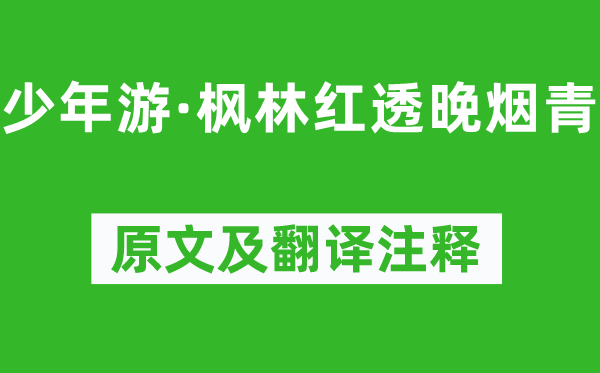 少年游·枫林红透晚烟青

原文及翻译注释